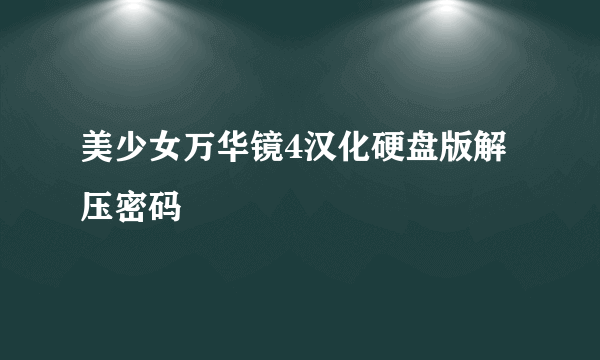 美少女万华镜4汉化硬盘版解压密码